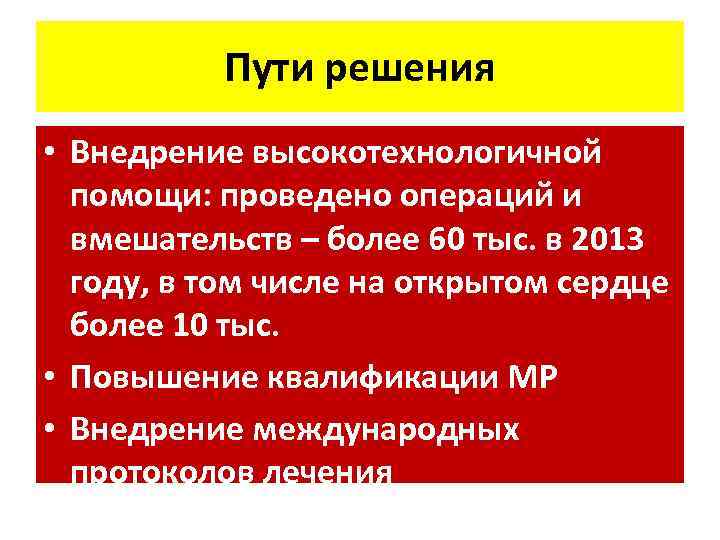 Пути решения

• Внедрение высокотехнологичной помощи: проведено операций и вмешательств – более 60 тыс. в 2013 году, в том числе на открытом сердце более 10 тыс.

• Повышение квалификации МР

• Внедрение международных протоколов лечения